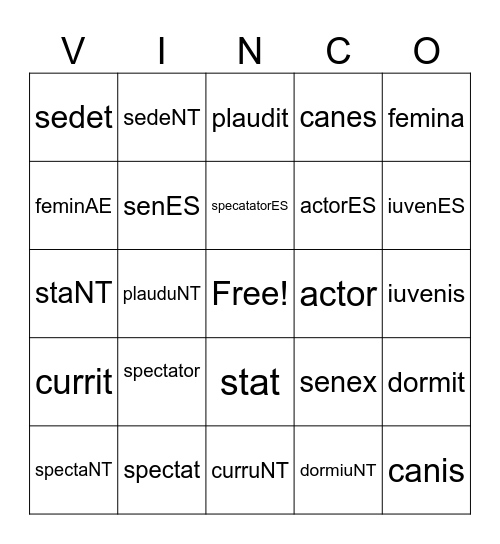 | V | I | N | C | O |
|---|---|---|---|---|
| sedet | sedeNT | plaudit | canes | femina |
| feminAE | senES | specatatorES | actorES | iuvenES |
| staNT | plauduNT | Free! | actor | iuvenis |
| currit | spectator | stat | senex | dormit |
| spectaNT | spectat | curruNT | dormiuNT | canis |